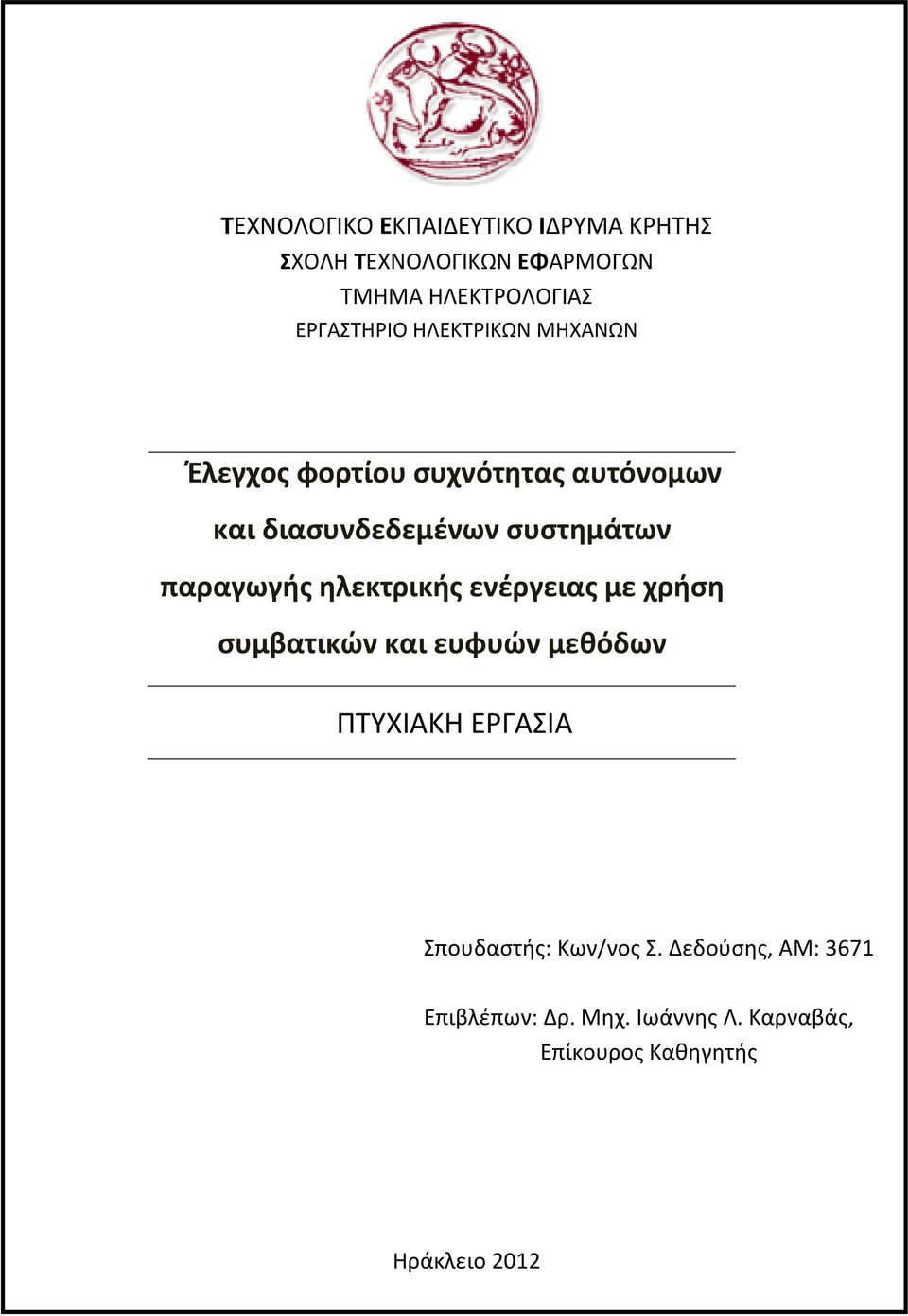 ΤΕΧΝΟΛΟΓΙΚΟ ΕΚΠΑΙΔΕΥΤΙΚΟ ΙΔΡΥΜΑ ΚΡΗΤΗΣ
ΣΧΟΛΗ ΤΕΧΝΟΛΟΓΙΚΩΝ ΕΦΑΡΜΟΓΩΝ
ΤΜΗΜΑ ΗΛΕΚΤΡΟΛΟΓΙΑΣ
ΕΡΓΑΣΤΗΡΙΟ ΗΛΕΚΤΡΙΚΩΝ ΜΗΧΑΝΩΝ

Έλεγχος φορτίου συχνότητας αυτόνομων και διασυνδεδεμένων συστημάτων παραγωγής ηλεκτρικής ενέργειας με χρήση συμβατικών και ευφυών μεθόδων

ΠΤΥΧΙΑΚΗ ΕΡΓΑΣΙΑ

Σπουδαστής: Κων/νος Σ. Δεδούσης, ΑΜ: 3671

Επιβλέπων: Δρ. Μηχ. Ιωάννης Λ. Καρναβάς, Επίκουρος Καθηγητής

Ηράκλειο 2012